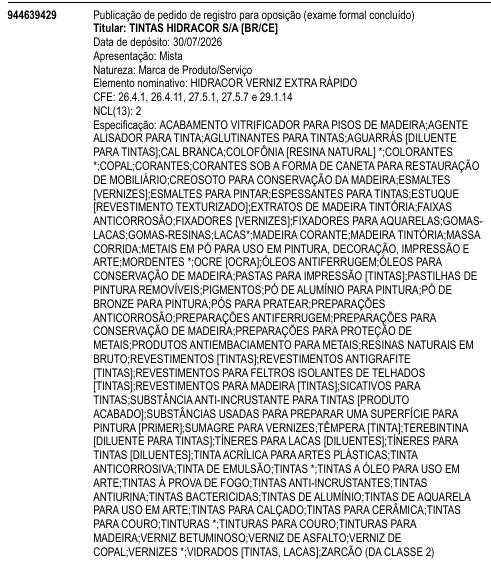 944639429

Publicação de pedido de registro para oposição (exame formal concluído)
Titular: TINTAS HIDRACOR S/A [BR/CE]
Data de depósito: 30/07/2026
Apresentação: Mista
Natureza: Marca de Produto/Serviço
Elemento nominativo: HIDRACOR VERNIZ EXTRA RÁPIDO
CFE: 26.4.1, 26.4.11, 27.5.1, 27.5.7 e 29.1.14
NCL(13): 2
Especificação: ACABAMENTO VITRIFICADOR PARA PISOS DE MADEIRA;AGENTE ALISADOR PARA TINTA;AGLUTINANTES PARA TINTAS;AGUARRÁS [DILUENTE PARA TINTAS];CAL BRANCA;COLOFÔNIA [RESINA NATURAL] *;COLORANTES *;COPAL;CORANTES;CORANTES SOB A FORMA DE CANETA PARA RESTAURAÇÃO DE MOBILIÁRIO;CREOSOTO PARA CONSERVAÇÃO DA MADEIRA;ESMALTES [VERNIZES];ESMALTES PARA PINTAR;ESPESSANTES PARA TINTAS;ESTUQUE [REVESTIMENTO TEXTURIZADO];EXTRATOS DE MADEIRA TINTÓRIA;FAIXAS ANTICORROSÃO;FIXADORES [VERNIZES];FIXADORES PARA AQUARELAS;GOMAS-LACAS;GOMAS-RESINAS;LACAS*;MADEIRA CORANTE;MADEIRA TINTÓRIA;MASSA CORRIDA;METAIS EM PÓ PARA USO EM PINTURA, DECORAÇÃO, IMPRESSÃO E ARTE;MORDENTES *;OCRE [OCRA];ÓLEOS ANTIFERRUGEM;ÓLEOS PARA CONSERVAÇÃO DE MADEIRA;PASTAS PARA IMPRESSÃO [TINTAS];PASTILHAS DE PINTURA REMOVÍVEIS;PIGMENTOS;PÓ DE ALUMÍNIO PARA PINTURA;PÓ DE BRONZE PARA PINTURA;PÓS PARA PRATEAR;PREPARAÇÕES ANTICORROSÃO;PREPARAÇÕES ANTIFERRUGEM;PREPARAÇÕES PARA CONSERVAÇÃO DE MADEIRA;PREPARAÇÕES PARA PROTEÇÃO DE METAIS;PRODUTOS ANTIEMBACIAMENTO PARA METAIS;RESINAS NATURAIS EM BRUTO;REVESTIMENTOS [TINTAS];REVESTIMENTOS ANTIGRAFITE [TINTAS];REVESTIMENTOS PARA FELTROS ISOLANTES DE TELHADOS [TINTAS];REVESTIMENTOS PARA MADEIRA [TINTAS];SICATIVOS PARA TINTAS;SUBSTÂNCIA ANTI-INCRUSTANTE PARA TINTAS [PRODUTO ACABADO];SUBSTÂNCIAS USADAS PARA PREPARAR UMA SUPERFÍCIE PARA PINTURA [PRIMER];SUMAGRE PARA VERNIZES;TÊMPERA [TINTA];TEREBINTINA [DILUENTE PARA TINTAS];TÍNERES PARA LACAS [DILUENTES];TÍNERES PARA TINTAS [DILUENTES];TINTA ACRÍLICA PARA ARTES PLÁSTICAS;TINTA ANTICORROSIVA;TINTA DE EMULSÃO;TINTAS *;TINTAS A ÓLEO PARA USO EM ARTE;TINTAS À PROVA DE FOGO;TINTAS ANTI-INCRUSTANTES;TINTAS ANTIURINA;TINTAS BACTERICIDAS;TINTAS DE ALUMÍNIO;TINTAS DE AQUARELA PARA USO EM ARTE;TINTAS PARA CALÇADO;TINTAS PARA CERÂMICA;TINTAS PARA COURO;TINTURAS *;TINTURAS PARA COURO;TINTURAS PARA MADEIRA;VERNIZ BETUMINOSO;VERNIZ DE ASFALTO;VERNIZ DE COPAL;VERNIZES *;VIDRADOS [TINTAS, LACAS];ZARCÃO (DA CLASSE 2)